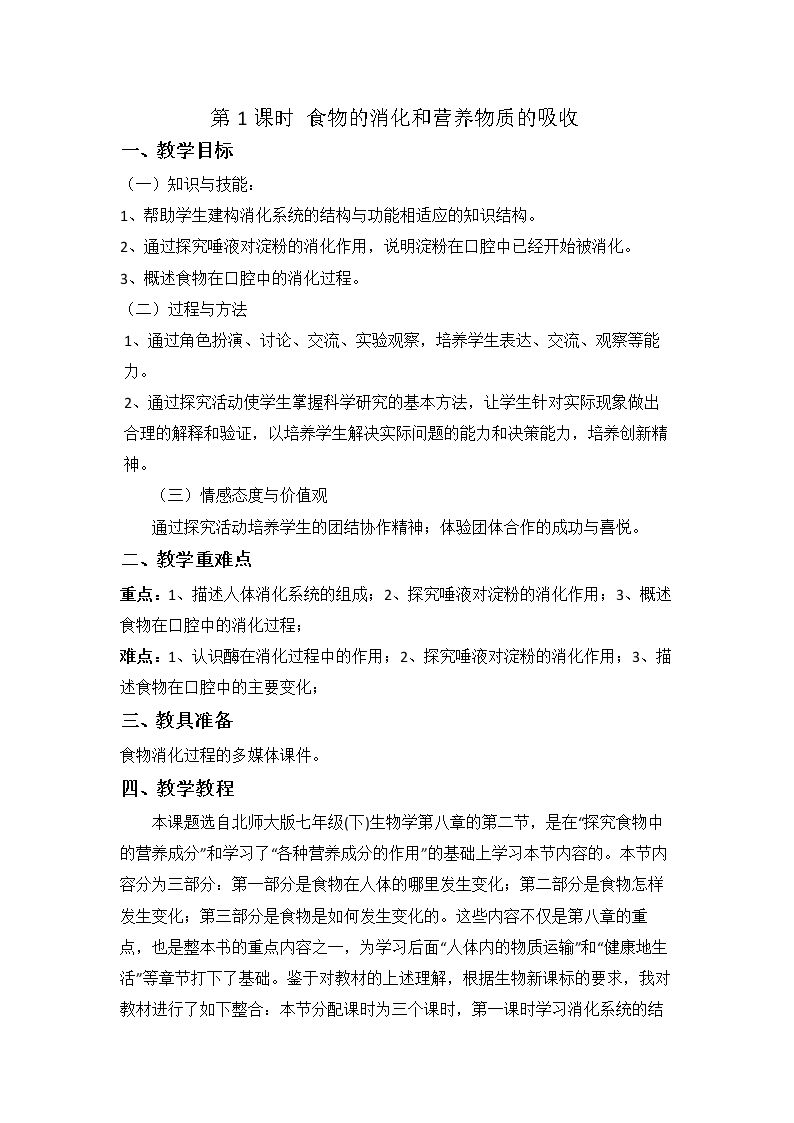 第1课时 食物的消化和营养物质的吸收

一、教学目标

（一）知识与技能：

1、帮助学生建构消化系统的结构与功能相适应的知识结构。

2、通过探究唾液对淀粉的消化作用，说明淀粉在口腔中已经开始被消化。

3、概述食物在口腔中的消化过程。

（二）过程与方法

1、通过角色扮演、讨论、交流、实验观察，培养学生表达、交流、观察等能力。

2、通过探究活动使学生掌握科学研究的基本方法，让学生针对实际现象做出合理的解释和验证，以培养学生解决实际问题的能力和决策能力，培养创新精神。

（三）情感态度与价值观

通过探究活动培养学生的团结协作精神；体验团体合作的成功与喜悦。

二、教学重难点

重点：1、描述人体消化系统的组成；2、探究唾液对淀粉的消化作用；3、概述食物在口腔中的消化过程；

难点：1、认识酶在消化过程中的作用；2、探究唾液对淀粉的消化作用；3、描述食物在口腔中的主要变化；

三、教具准备

食物消化过程的多媒体课件。

四、教学教程

本课题选自北师大版七年级(下)生物学第八章的第二节，是在“探究食物中的营养成分”和学习了“各种营养成分的作用”的基础上学习本节内容的。本节内容分为三部分：第一部分是食物在人体的哪里发生变化；第二部分是食物怎样发生变化；第三部分是食物是如何发生变化的。这些内容不仅是第八章的重点，也是整本书的重点内容之一，为学习后面“人体内的物质运输”和“健康地生活”等章节打下了基础。鉴于对教材的上述理解，根据生物新课标的要求，我对教材进行了如下整合：本节分配课时为三个课时，第一课时学习消化系统的结